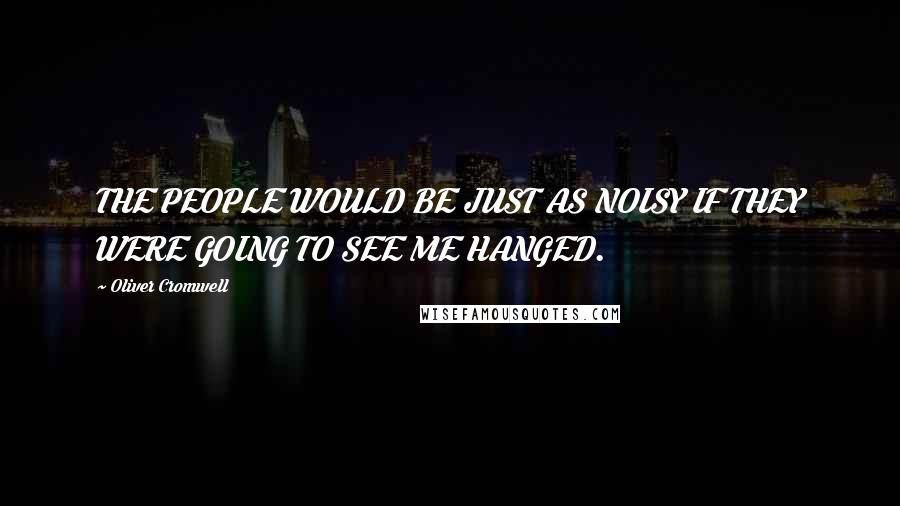 THE PEOPLE WOULD BE JUST AS NOISY IF THEY WERE GOING TO SEE ME HANGED.

~ Oliver Cromwell

WISEFAMOUSQUOTES.COM